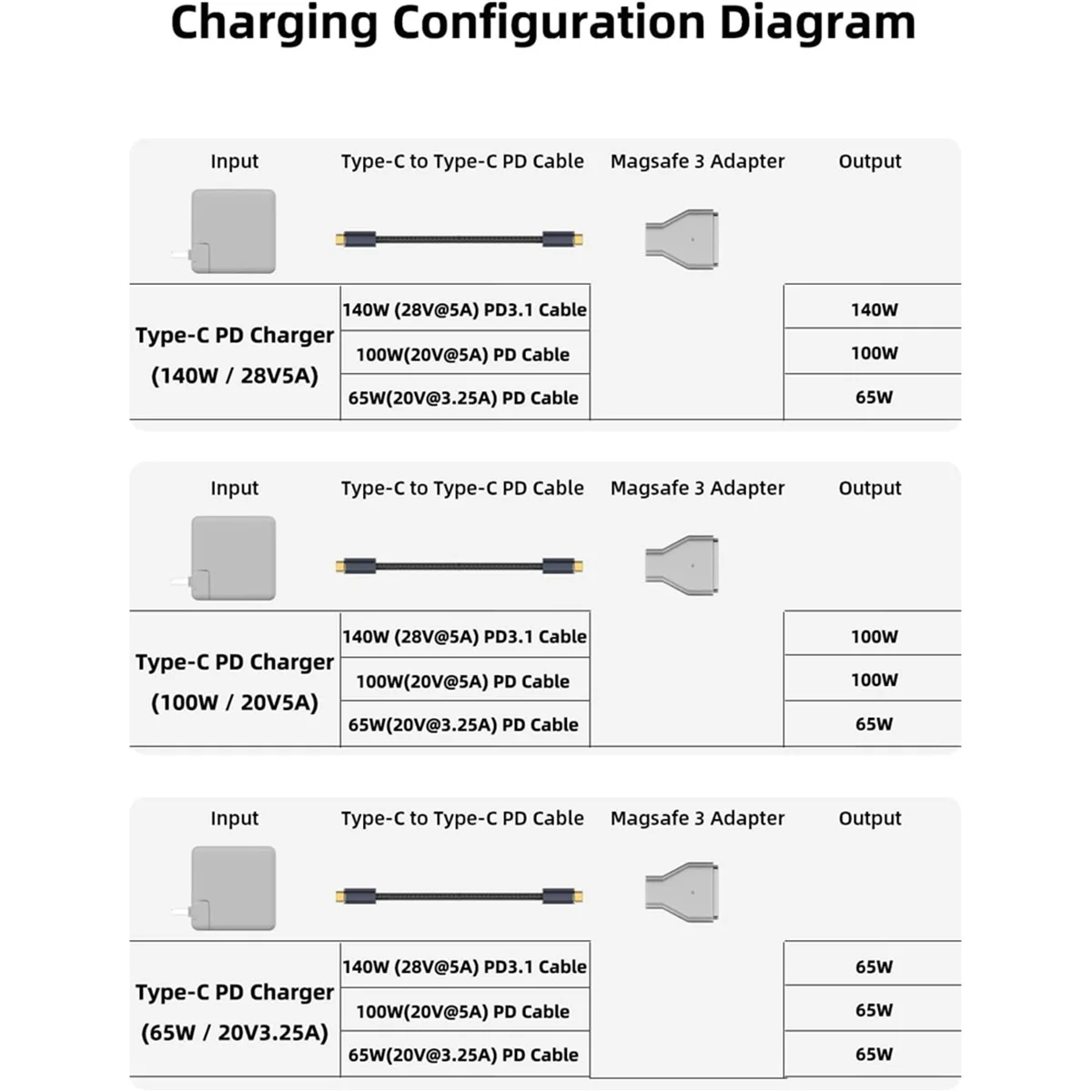 Charging Configuration Diagram

| Input | Type-C to Type-C PD Cable | Magsafe 3 Adapter | Output |
|---|---|---|---|
| Type-C PD Charger (140W / 28V5A) | 140W (28V@5A) PD3.1 Cable | | 140W |
| | 100W(20V@5A) PD Cable | | 100W |
| | 65W(20V@3.25A) PD Cable | | 65W |

| Input | Type-C to Type-C PD Cable | Magsafe 3 Adapter | Output |
|---|---|---|---|
| Type-C PD Charger (100W / 20V5A) | 140W (28V@5A) PD3.1 Cable | | 100W |
| | 100W(20V@5A) PD Cable | | 100W |
| | 65W(20V@3.25A) PD Cable | | 65W |

| Input | Type-C to Type-C PD Cable | Magsafe 3 Adapter | Output |
|---|---|---|---|
| Type-C PD Charger (65W / 20V3.25A) | 140W (28V@5A) PD3.1 Cable | | 65W |
| | 100W(20V@5A) PD Cable | | 65W |
| | 65W(20V@3.25A) PD Cable | | 65W |